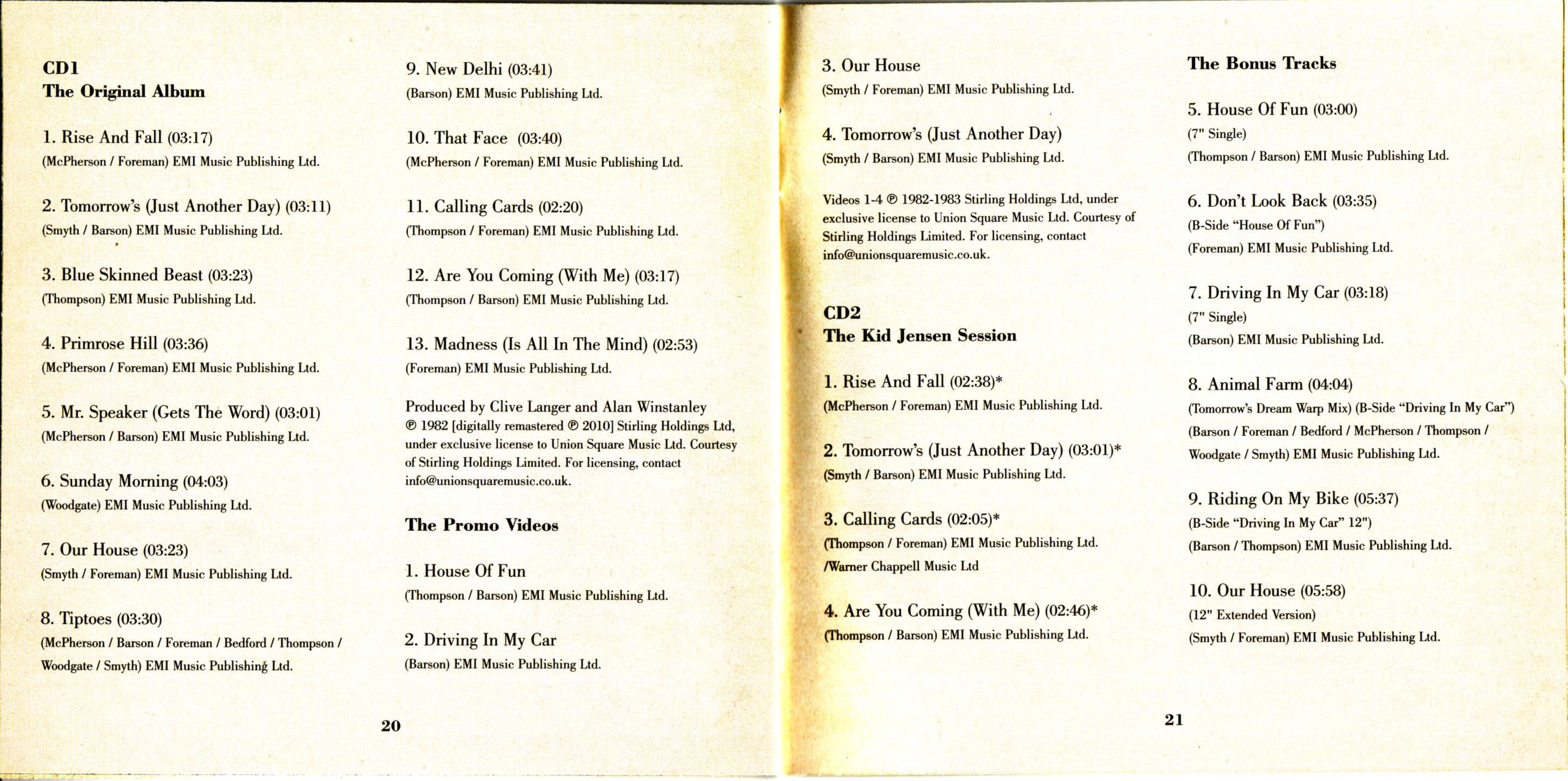 CD1
The Original Album

1. Rise And Fall (03:17)
(McPherson / Foreman) EMI Music Publishing Ltd.

2. Tomorrow's (Just Another Day) (03:11)
(Smyth / Barson) EMI Music Publishing Ltd.

3. Blue Skinned Beast (03:23)
(Thompson) EMI Music Publishing Ltd.

4. Primrose Hill (03:36)
(McPherson / Foreman) EMI Music Publishing Ltd.

5. Mr. Speaker (Gets The Word) (03:01)
(McPherson / Barson) EMI Music Publishing Ltd.

6. Sunday Morning (04:03)
(Woodgate) EMI Music Publishing Ltd.

7. Our House (03:23)
(Smyth / Foreman) EMI Music Publishing Ltd.

8. Tiptoes (03:30)
(McPherson / Barson / Foreman / Bedford / Thompson / Woodgate / Smyth) EMI Music Publishing Ltd.

9. New Delhi (03:41)
(Barson) EMI Music Publishing Ltd.

10. That Face (03:40)
(McPherson / Foreman) EMI Music Publishing Ltd.

11. Calling Cards (02:20)
(Thompson / Foreman) EMI Music Publishing Ltd.

12. Are You Coming (With Me) (03:17)
(Thompson / Barson) EMI Music Publishing Ltd.

13. Madness (Is All In The Mind) (02:53)
(Foreman) EMI Music Publishing Ltd.

Produced by Clive Langer and Alan Winstanley
℗ 1982 [digitally remastered ℗ 2010] Stirling Holdings Ltd, under exclusive license to Union Square Music Ltd. Courtesy of Stirling Holdings Limited. For licensing, contact info@unionsquaremusic.co.uk.

The Promo Videos

1. House Of Fun
(Thompson / Barson) EMI Music Publishing Ltd.

2. Driving In My Car
(Barson) EMI Music Publishing Ltd.

20

3. Our House
(Smyth / Foreman) EMI Music Publishing Ltd.

4. Tomorrow's (Just Another Day)
(Smyth / Barson) EMI Music Publishing Ltd.

Videos 1-4 ℗ 1982-1983 Stirling Holdings Ltd, under exclusive license to Union Square Music Ltd. Courtesy of Stirling Holdings Limited. For licensing, contact info@unionsquaremusic.co.uk.

CD2
The Kid Jensen Session

1. Rise And Fall (02:38)*
(McPherson / Foreman) EMI Music Publishing Ltd.

2. Tomorrow's (Just Another Day) (03:01)*
(Smyth / Barson) EMI Music Publishing Ltd.

3. Calling Cards (02:05)*
(Thompson / Foreman) EMI Music Publishing Ltd. /Warner Chappell Music Ltd

4. Are You Coming (With Me) (02:46)*
(Thompson / Barson) EMI Music Publishing Ltd.

The Bonus Tracks

5. House Of Fun (03:00)
(7" Single)
(Thompson / Barson) EMI Music Publishing Ltd.

6. Don't Look Back (03:35)
(B-Side "House Of Fun")
(Foreman) EMI Music Publishing Ltd.

7. Driving In My Car (03:18)
(7" Single)
(Barson) EMI Music Publishing Ltd.

8. Animal Farm (04:04)
(Tomorrow's Dream Warp Mix) (B-Side "Driving In My Car")
(Barson / Foreman / Bedford / McPherson / Thompson / Woodgate / Smyth) EMI Music Publishing Ltd.

9. Riding On My Bike (05:37)
(B-Side "Driving In My Car" 12")
(Barson / Thompson) EMI Music Publishing Ltd.

10. Our House (05:58)
(12" Extended Version)
(Smyth / Foreman) EMI Music Publishing Ltd.

21